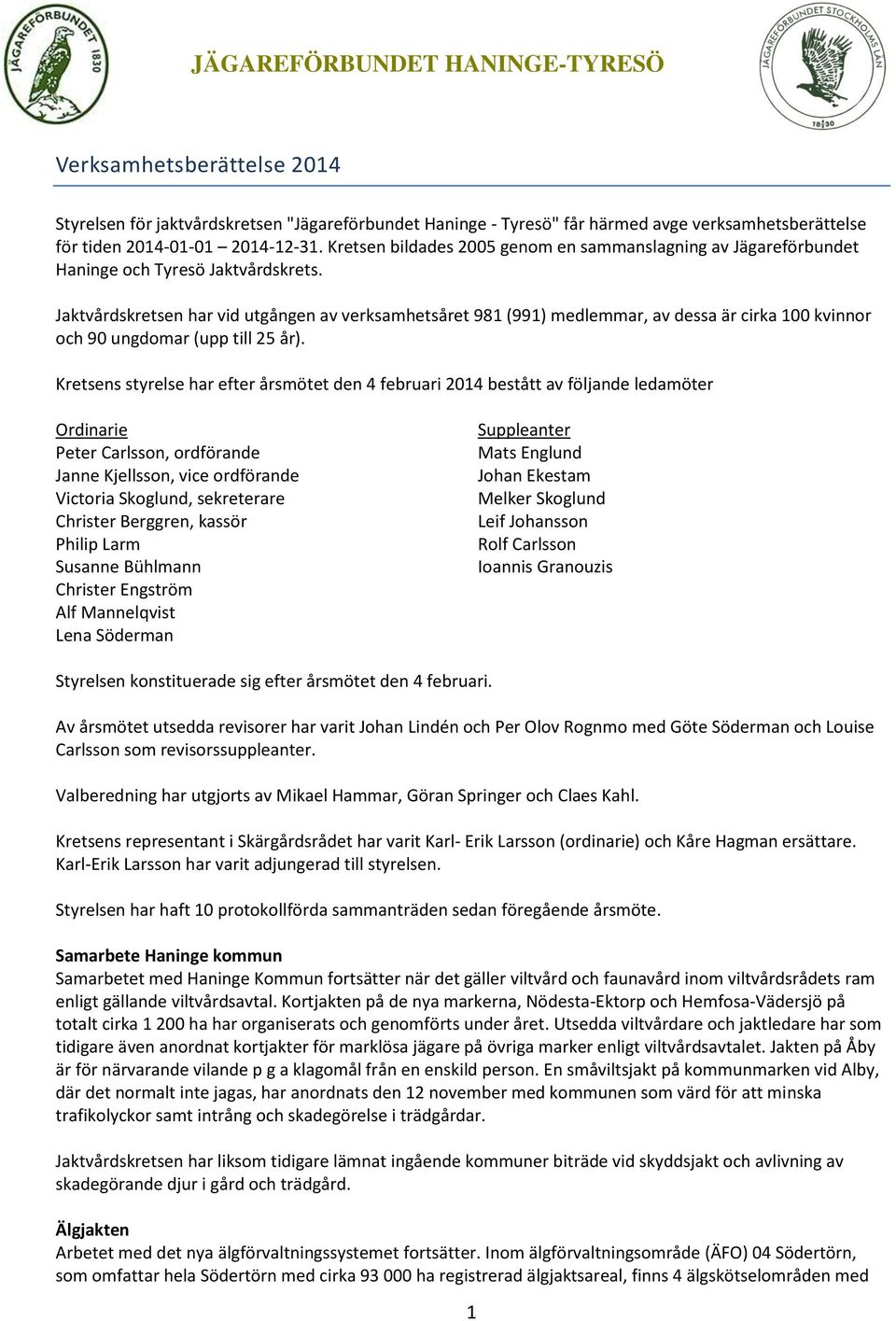 JÄGAREFÖRBUNDET 1830

JÄGAREFÖRBUNDET HANINGE-TYRESÖ

JÄGAREFÖRBUNDET STOCKHOLMS LÄN 1830

Verksamhetsberättelse 2014

Styrelsen för jaktvårdskretsen "Jägareförbundet Haninge - Tyresö" får härmed avge verksamhetsberättelse för tiden 2014-01-01 – 2014-12-31. Kretsen bildades 2005 genom en sammanslagning av Jägareförbundet Haninge och Tyresö Jaktvårdskrets.

Jaktvårdskretsen har vid utgången av verksamhetsåret 981 (991) medlemmar, av dessa är cirka 100 kvinnor och 90 ungdomar (upp till 25 år).

Kretsens styrelse har efter årsmötet den 4 februari 2014 bestått av följande ledamöter

Ordinarie
Peter Carlsson, ordförande
Janne Kjellsson, vice ordförande
Victoria Skoglund, sekreterare
Christer Berggren, kassör
Philip Larm
Susanne Bühlmann
Christer Engström
Alf Mannelqvist
Lena Söderman

Suppleanter
Mats Englund
Johan Ekestam
Melker Skoglund
Leif Johansson
Rolf Carlsson
Ioannis Granouzis

Styrelsen konstituerade sig efter årsmötet den 4 februari.

Av årsmötet utsedda revisorer har varit Johan Lindén och Per Olov Rognmo med Göte Söderman och Louise Carlsson som revisorssuppleanter.

Valberedning har utgjorts av Mikael Hammar, Göran Springer och Claes Kahl.

Kretsens representant i Skärgårdsrådet har varit Karl- Erik Larsson (ordinarie) och Kåre Hagman ersättare. Karl-Erik Larsson har varit adjungerad till styrelsen.

Styrelsen har haft 10 protokollförda sammanträden sedan föregående årsmöte.

Samarbete Haninge kommun
Samarbetet med Haninge Kommun fortsätter när det gäller viltvård och faunavård inom viltvårdsrådets ram enligt gällande viltvårdsavtal. Kortjakten på de nya markerna, Nödesta-Ektorp och Hemfosa-Vädersjö på totalt cirka 1 200 ha har organiserats och genomförts under året. Utsedda viltvårdare och jaktledare har som tidigare även anordnat kortjakter för marklösa jägare på övriga marker enligt viltvårdsavtalet. Jakten på Åby är för närvarande vilande p g a klagomål från en enskild person. En småviltsjakt på kommunmarken vid Alby, där det normalt inte jagas, har anordnats den 12 november med kommunen som värd för att minska trafikolyckor samt intrång och skadegörelse i trädgårdar.

Jaktvårdskretsen har liksom tidigare lämnat ingående kommuner biträde vid skyddsjakt och avlivning av skadegörande djur i gård och trädgård.

Älgjakten
Arbetet med det nya älgförvaltningssystemet fortsätter. Inom älgförvaltningsområde (ÄFO) 04 Södertörn, som omfattar hela Södertörn med cirka 93 000 ha registrerad älgjaktsareal, finns 4 älgskötselområden med

1